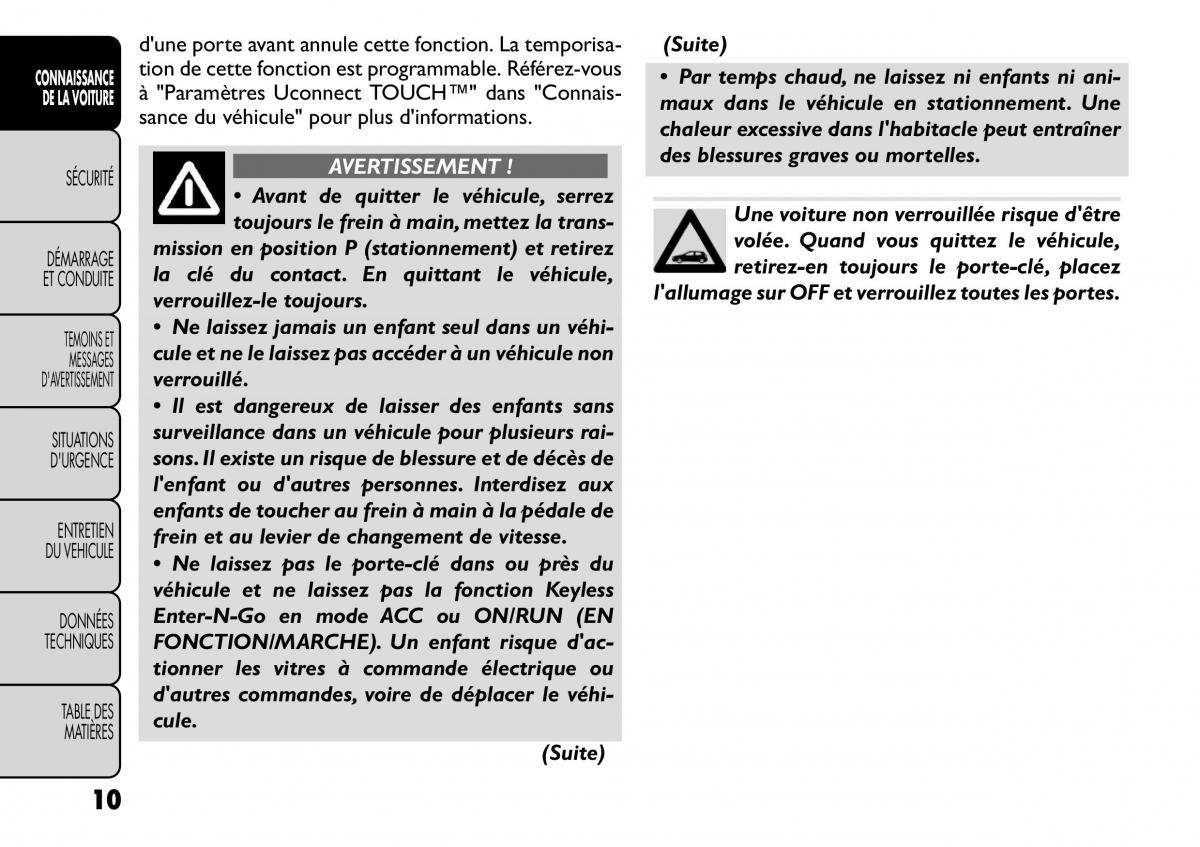 CONNAISSANCE DE LA VOITURE

SÉCURITÉ

DÉMARRAGE ET CONDUITE

TEMOINS ET MESSAGES D'AVERTISSEMENT

SITUATIONS D'URGENCE

ENTRETIEN DU VEHICULE

DONNÉES TECHNIQUES

TABLE DES MATIÈRES

10

d'une porte avant annule cette fonction. La temporisation de cette fonction est programmable. Référez-vous à "Paramètres Uconnect TOUCH™" dans "Connaissance du véhicule" pour plus d'informations.

AVERTISSEMENT !

• Avant de quitter le véhicule, serrez toujours le frein à main, mettez la transmission en position P (stationnement) et retirez la clé du contact. En quittant le véhicule, verrouillez-le toujours.

• Ne laissez jamais un enfant seul dans un véhicule et ne le laissez pas accéder à un véhicule non verrouillé.

• Il est dangereux de laisser des enfants sans surveillance dans un véhicule pour plusieurs raisons. Il existe un risque de blessure et de décès de l'enfant ou d'autres personnes. Interdisez aux enfants de toucher au frein à main à la pédale de frein et au levier de changement de vitesse.

• Ne laissez pas le porte-clé dans ou près du véhicule et ne laissez pas la fonction Keyless Enter-N-Go en mode ACC ou ON/RUN (EN FONCTION/MARCHE). Un enfant risque d'actionner les vitres à commande électrique ou d'autres commandes, voire de déplacer le véhicule.

(Suite)

(Suite)

• Par temps chaud, ne laissez ni enfants ni animaux dans le véhicule en stationnement. Une chaleur excessive dans l'habitacle peut entraîner des blessures graves ou mortelles.

Une voiture non verrouillée risque d'être volée. Quand vous quittez le véhicule, retirez-en toujours le porte-clé, placez l'allumage sur OFF et verrouillez toutes les portes.